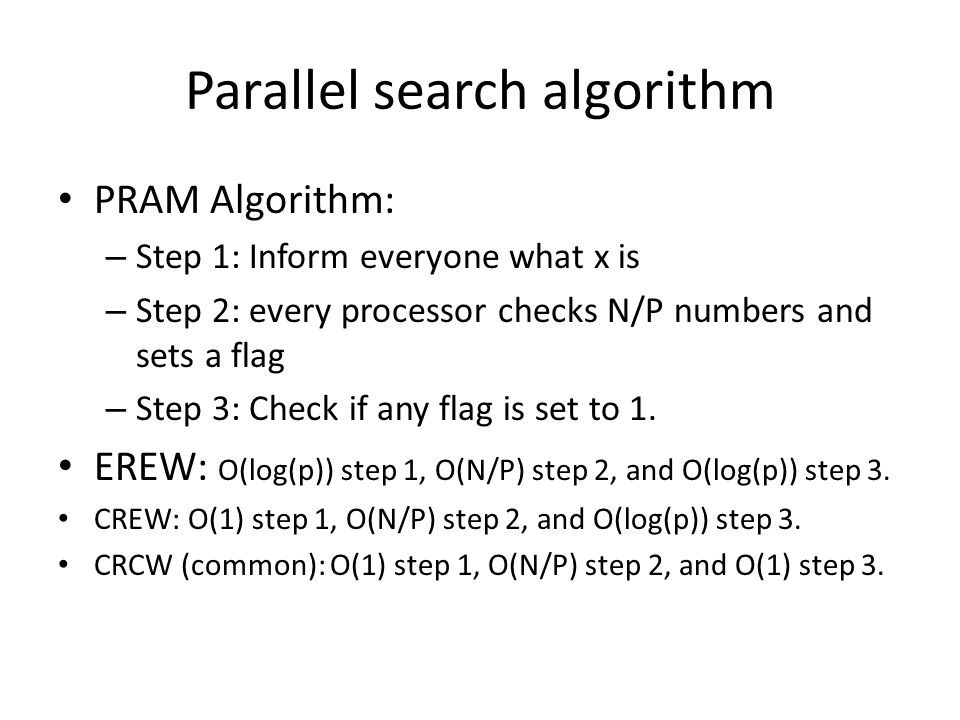 Parallel search algorithm

• PRAM Algorithm:
– Step 1: Inform everyone what x is
– Step 2: every processor checks N/P numbers and sets a flag
– Step 3: Check if any flag is set to 1.
• EREW: O(log(p)) step 1, O(N/P) step 2, and O(log(p)) step 3.
• CREW: O(1) step 1, O(N/P) step 2, and O(log(p)) step 3.
• CRCW (common): O(1) step 1, O(N/P) step 2, and O(1) step 3.